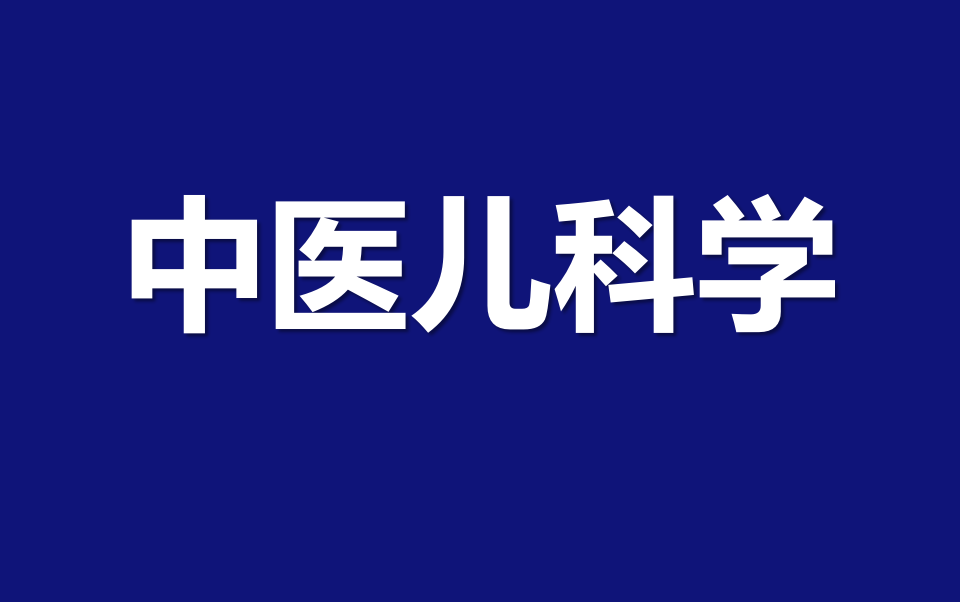 中医儿科学